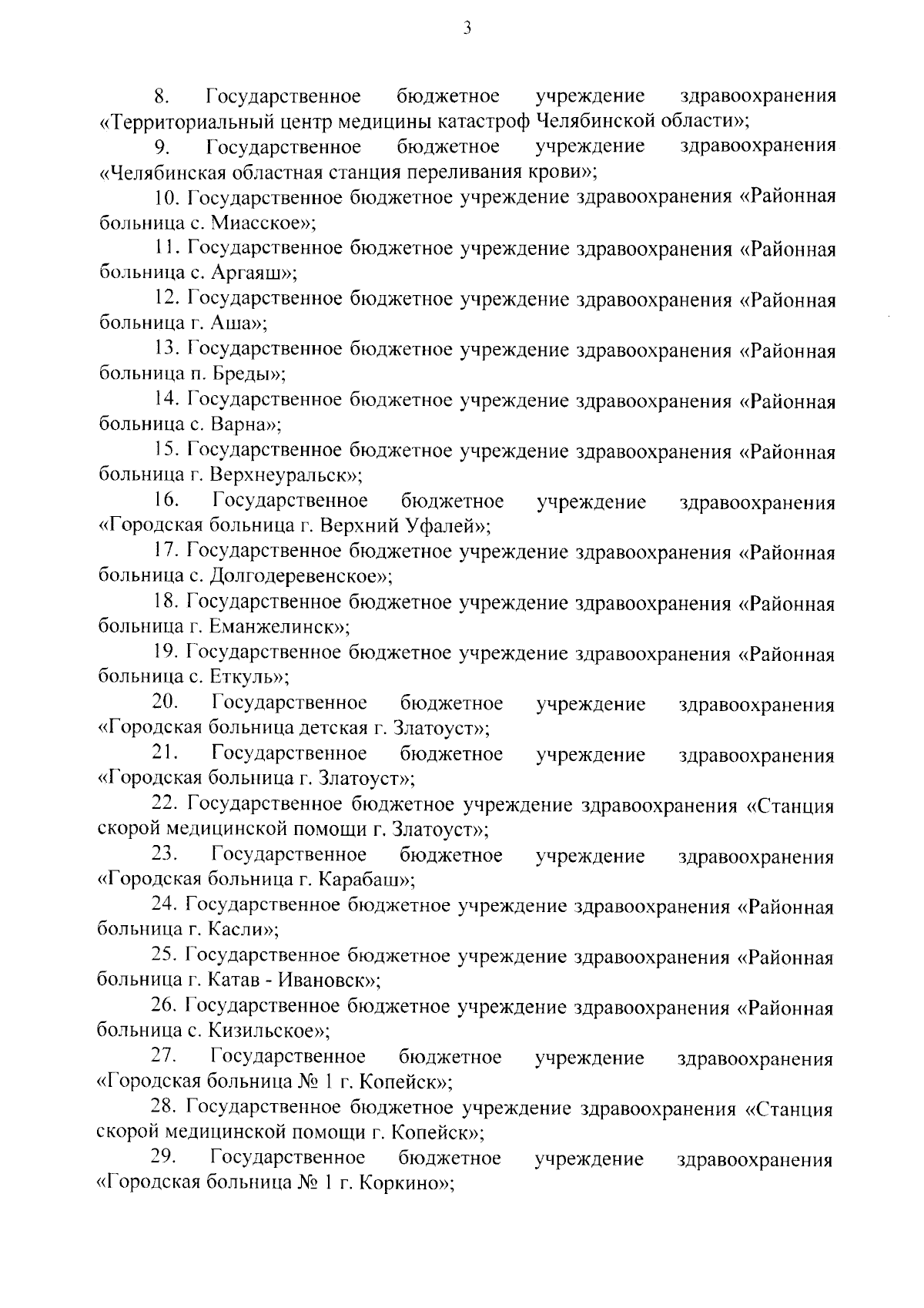 3

8. Государственное бюджетное учреждение здравоохранения «Территориальный центр медицины катастроф Челябинской области»;

9. Государственное бюджетное учреждение здравоохранения «Челябинская областная станция переливания крови»;

10. Государственное бюджетное учреждение здравоохранения «Районная больница с. Миасское»;

11. Государственное бюджетное учреждение здравоохранения «Районная больница с. Аргаяш»;

12. Государственное бюджетное учреждение здравоохранения «Районная больница г. Аша»;

13. Государственное бюджетное учреждение здравоохранения «Районная больница п. Бреды»;

14. Государственное бюджетное учреждение здравоохранения «Районная больница с. Варна»;

15. Государственное бюджетное учреждение здравоохранения «Районная больница г. Верхнеуральск»;

16. Государственное бюджетное учреждение здравоохранения «Городская больница г. Верхний Уфалей»;

17. Государственное бюджетное учреждение здравоохранения «Районная больница с. Долгодеревенское»;

18. Государственное бюджетное учреждение здравоохранения «Районная больница г. Еманжелинск»;

19. Государственное бюджетное учреждение здравоохранения «Районная больница с. Еткуль»;

20. Государственное бюджетное учреждение здравоохранения «Городская больница детская г. Златоуст»;

21. Государственное бюджетное учреждение здравоохранения «Городская больница г. Златоуст»;

22. Государственное бюджетное учреждение здравоохранения «Станция скорой медицинской помощи г. Златоуст»;

23. Государственное бюджетное учреждение здравоохранения «Городская больница г. Карабаш»;

24. Государственное бюджетное учреждение здравоохранения «Районная больница г. Касли»;

25. Государственное бюджетное учреждение здравоохранения «Районная больница г. Катав - Ивановск»;

26. Государственное бюджетное учреждение здравоохранения «Районная больница с. Кизильское»;

27. Государственное бюджетное учреждение здравоохранения «Городская больница № 1 г. Копейск»;

28. Государственное бюджетное учреждение здравоохранения «Станция скорой медицинской помощи г. Копейск»;

29. Государственное бюджетное учреждение здравоохранения «Городская больница № 1 г. Коркино»;